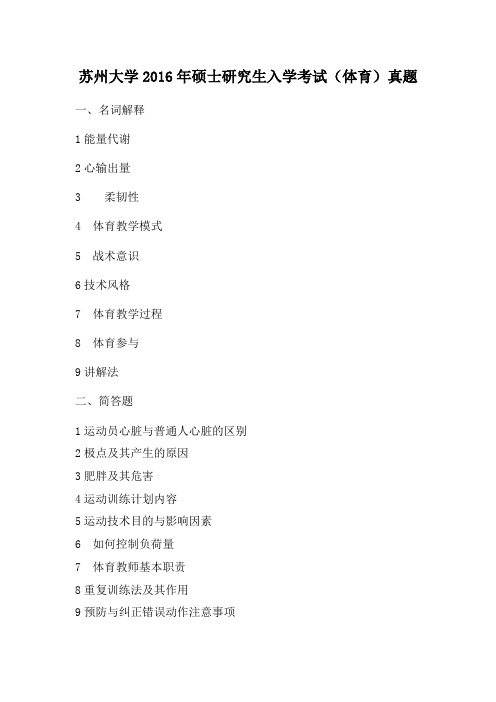 苏州大学 2016 年硕士研究生入学考试（体育）真题

一、名词解释

1 能量代谢

2 心输出量

3　柔韧性

4　体育教学模式

5　战术意识

6 技术风格

7　体育教学过程

8　体育参与

9 讲解法

二、简答题

1 运动员心脏与普通人心脏的区别

2 极点及其产生的原因

3 肥胖及其危害

4 运动训练计划内容

5 运动技术目的与影响因素

6　如何控制负荷量

7　体育教师基本职责

8 重复训练法及其作用

9 预防与纠正错误动作注意事项